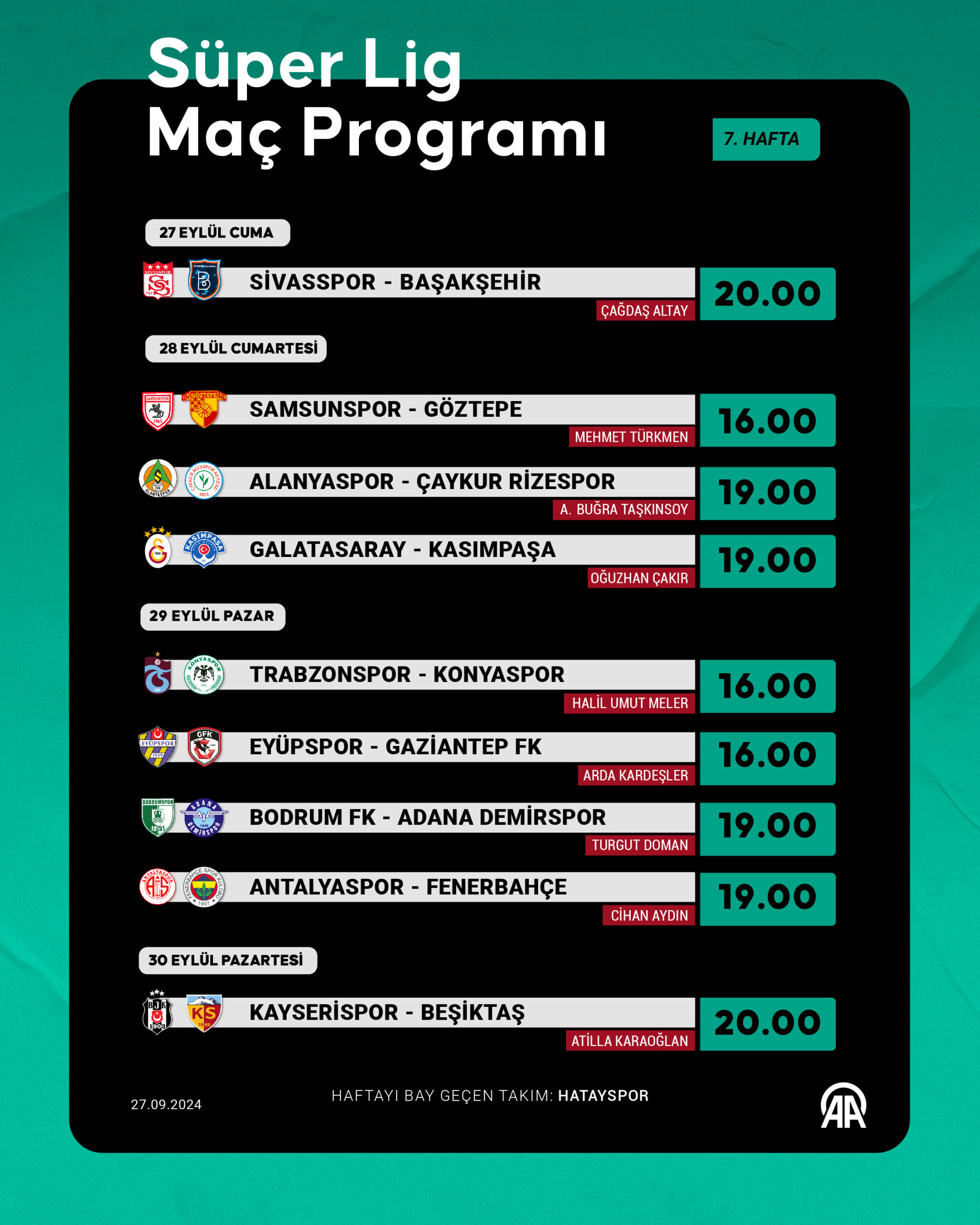 Süper Lig
Maç Programı

7. HAFTA

27 EYLÜL CUMA

SİVASSPOR - BAŞAKŞEHİR
ÇAĞDAŞ ALTAY
20.00

28 EYLÜL CUMARTESİ

SAMSUNSPOR - GÖZTEPE
MEHMET TÜRKMEN
16.00

ALANYASPOR - ÇAYKUR RİZESPOR
A. BUĞRA TAŞKINSOY
19.00

GALATASARAY - KASIMPAŞA
OĞUZHAN ÇAKIR
19.00

29 EYLÜL PAZAR

TRABZONSPOR - KONYASPOR
HALİL UMUT MELER
16.00

EYÜPSPOR - GAZİANTEP FK
ARDA KARDEŞLER
16.00

BODRUM FK - ADANA DEMİRSPOR
TURGUT DOMAN
19.00

ANTALYASPOR - FENERBAHÇE
CİHAN AYDIN
19.00

30 EYLÜL PAZARTESİ

KAYSERİSPOR - BEŞİKTAŞ
ATİLLA KARAOĞLAN
20.00

27.09.2024

HAFTAYI BAY GEÇEN TAKIM: HATAYSPOR

AA